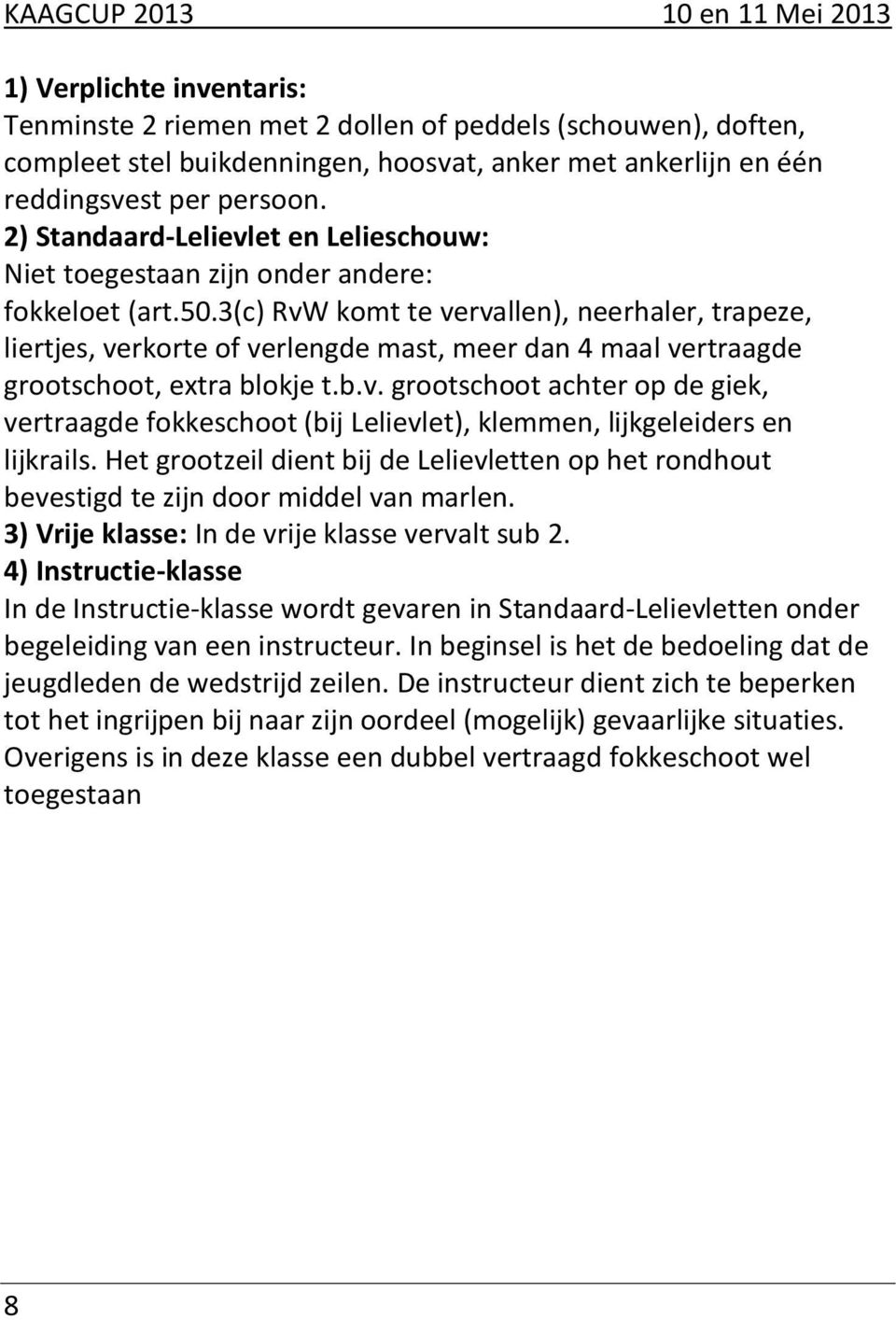 KAAGCUP 2013 10 en 11 Mei 2013

1) Verplichte inventaris:
Tenminste 2 riemen met 2 dollen of peddels (schouwen), doften, compleet stel buikdenningen, hoosvat, anker met ankerlijn en één reddingsvest per persoon.
2) Standaard-Lelievlet en Lelieschouw:
Niet toegestaan zijn onder andere:
fokkeloet (art.50.3(c) RvW komt te vervallen), neerhaler, trapeze, liertjes, verkorte of verlengde mast, meer dan 4 maal vertraagde grootschoot, extra blokje t.b.v. grootschoot achter op de giek, vertraagde fokkeschoot (bij Lelievlet), klemmen, lijkgeleiders en lijkrails. Het grootzeil dient bij de Lelievletten op het rondhout bevestigd te zijn door middel van marlen.
3) Vrije klasse: In de vrije klasse vervalt sub 2.
4) Instructie-klasse
In de Instructie-klasse wordt gevaren in Standaard-Lelievletten onder begeleiding van een instructeur. In beginsel is het de bedoeling dat de jeugdleden de wedstrijd zeilen. De instructeur dient zich te beperken tot het ingrijpen bij naar zijn oordeel (mogelijk) gevaarlijke situaties. Overigens is in deze klasse een dubbel vertraagd fokkeschoot wel toegestaan

8